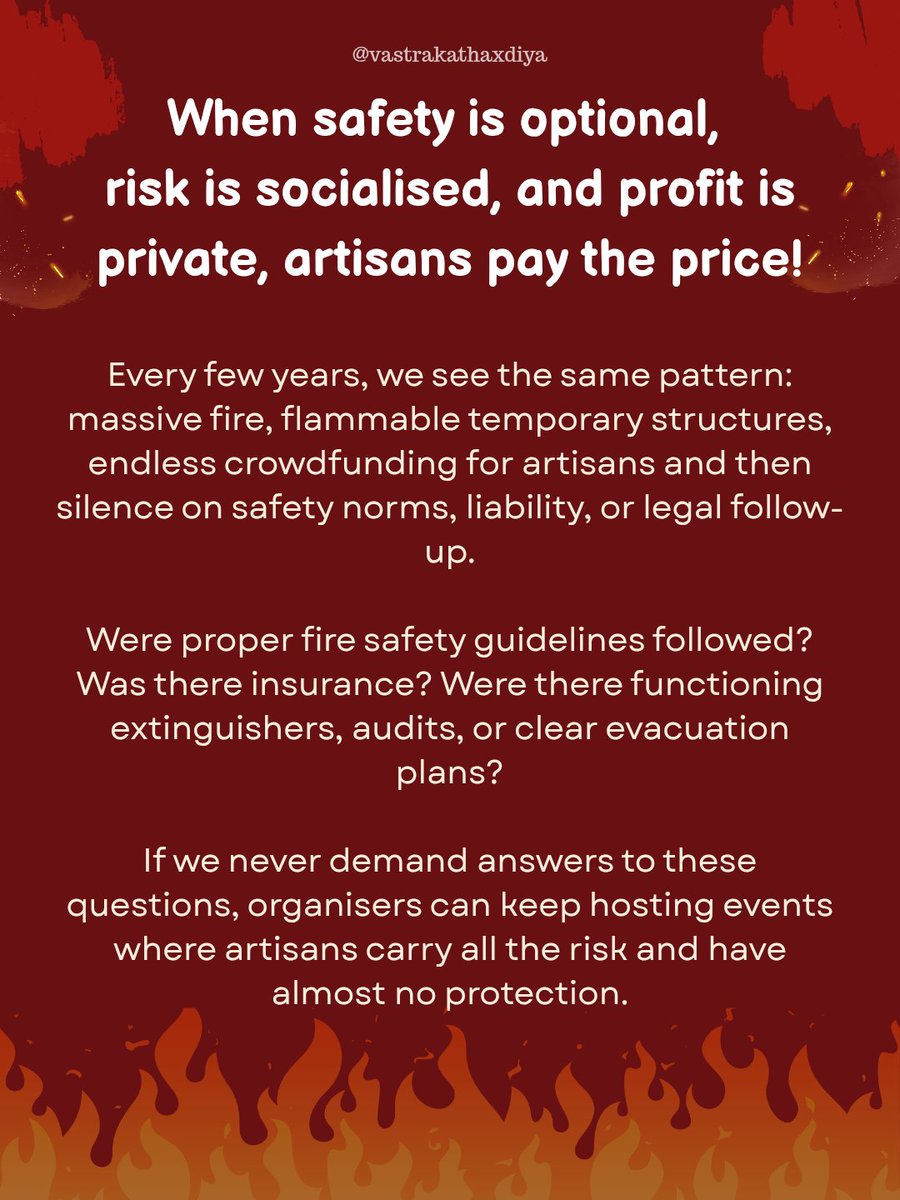 @vastrakathaxdiya

When safety is optional, risk is socialised, and profit is private, artisans pay the price!

Every few years, we see the same pattern: massive fire, flammable temporary structures, endless crowdfunding for artisans and then silence on safety norms, liability, or legal follow-up.

Were proper fire safety guidelines followed? Was there insurance? Were there functioning extinguishers, audits, or clear evacuation plans?

If we never demand answers to these questions, organisers can keep hosting events where artisans carry all the risk and have almost no protection.